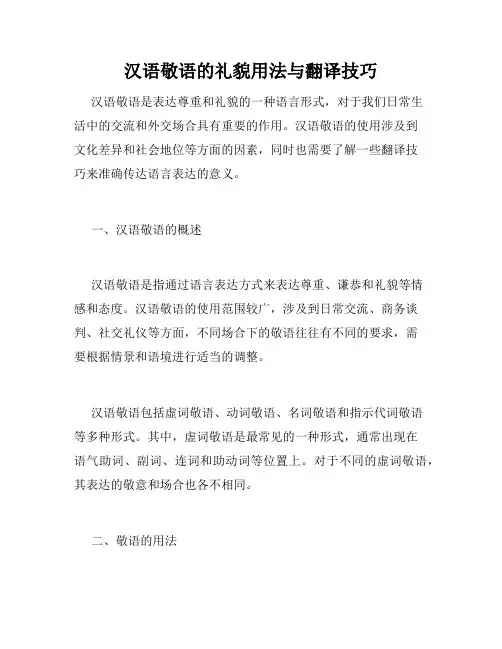 汉语敬语的礼貌用法与翻译技巧

汉语敬语是表达尊重和礼貌的一种语言形式，对于我们日常生活中的交流和外交场合具有重要的作用。汉语敬语的使用涉及到文化差异和社会地位等方面的因素，同时也需要了解一些翻译技巧来准确传达语言表达的意义。

一、汉语敬语的概述

汉语敬语是指通过语言表达方式来表达尊重、谦恭和礼貌等情感和态度。汉语敬语的使用范围较广，涉及到日常交流、商务谈判、社交礼仪等方面，不同场合下的敬语往往有不同的要求，需要根据情景和语境进行适当的调整。

汉语敬语包括虚词敬语、动词敬语、名词敬语和指示代词敬语等多种形式。其中，虚词敬语是最常见的一种形式，通常出现在语气助词、副词、连词和助动词等位置上。对于不同的虚词敬语，其表达的敬意和场合也各不相同。

二、敬语的用法